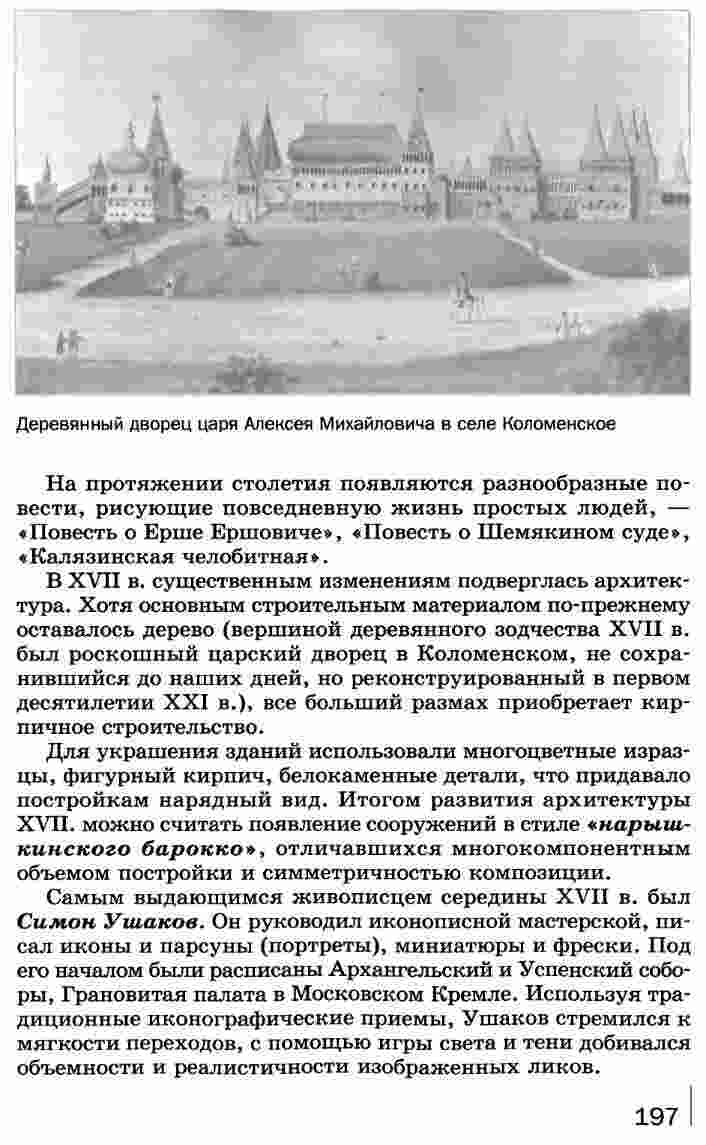 Деревянный дворец царя Алексея Михайловича в селе Коломенское

На протяжении столетия появляются разнообразные повести, рисующие повседневную жизнь простых людей, — «Повесть о Ерше Ершовиче», «Повесть о Шемякином суде», «Калязинская челобитная».

В XVII в. существенным изменениям подверглась архитектура. Хотя основным строительным материалом по-прежнему оставалось дерево (вершиной деревянного зодчества XVII в. был роскошный царский дворец в Коломенском, не сохранившийся до наших дней, но реконструированный в первом десятилетии XXI в.), все больший размах приобретает кирпичное строительство.

Для украшения зданий использовали многоцветные изразцы, фигурный кирпич, белокаменные детали, что придавало постройкам нарядный вид. Итогом развития архитектуры XVII. можно считать появление сооружений в стиле «нарышкинского барокко», отличавшихся многокомпонентным объемом постройки и симметричностью композиции.

Самым выдающимся живописцем середины XVII в. был Симон Ушаков. Он руководил иконописной мастерской, писал иконы и парсуны (портреты), миниатюры и фрески. Под его началом были расписаны Архангельский и Успенский соборы, Грановитая палата в Московском Кремле. Используя традиционные иконографические приемы, Ушаков стремился к мягкости переходов, с помощью игры света и тени добивался объемности и реалистичности изображенных ликов.

197